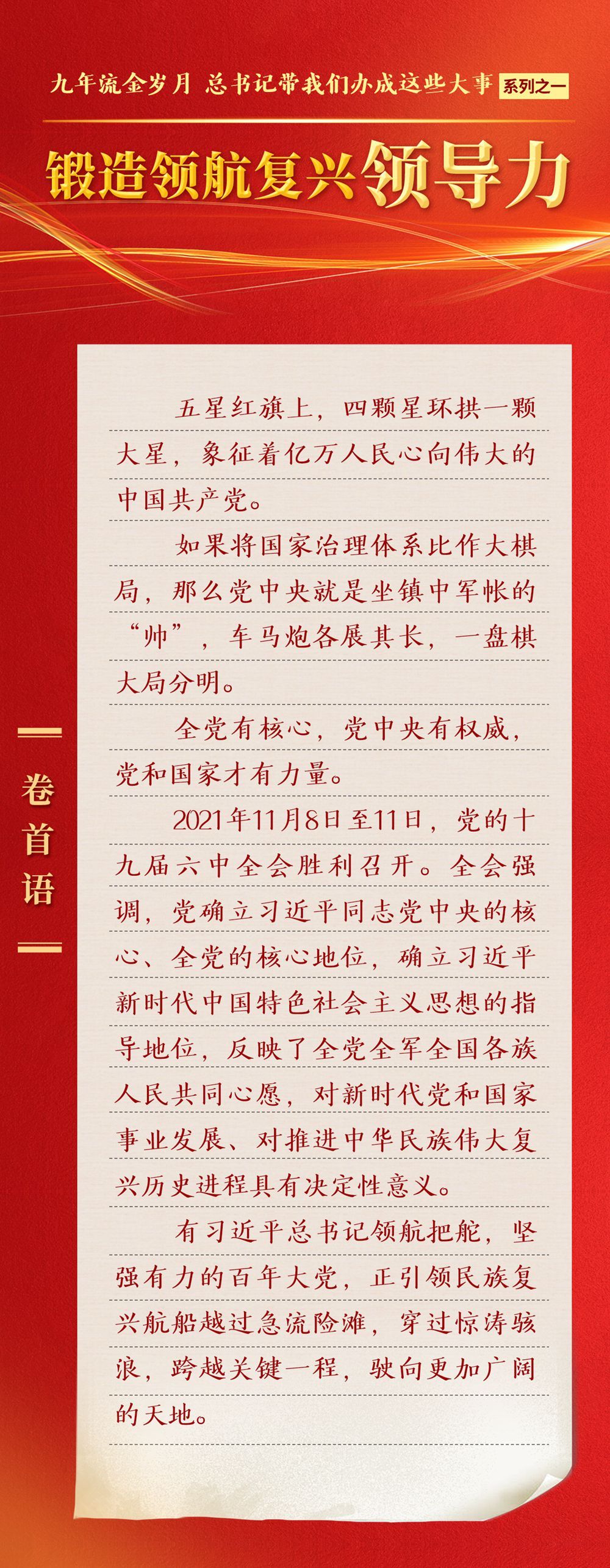 九年流金岁月 总书记带我们办成这些大事 系列之一

锻造领航复兴领导力

卷首语

五星红旗上，四颗星环拱一颗大星，象征着亿万人民心向伟大的中国共产党。

如果将国家治理体系比作大棋局，那么党中央就是坐镇中军帐的“帅”，车马炮各展其长，一盘棋大局分明。

全党有核心，党中央有权威，党和国家才有力量。

2021年11月8日至11日，党的十九届六中全会胜利召开。全会强调，党确立习近平同志党中央的核心、全党的核心地位，确立习近平新时代中国特色社会主义思想的指导地位，反映了全党全军全国各族人民共同心愿，对新时代党和国家事业发展、对推进中华民族伟大复兴历史进程具有决定性意义。

有习近平总书记领航把舵，坚强有力的百年大党，正引领民族复兴航船越过急流险滩，穿过惊涛骇浪，跨越关键一程，驶向更加广阔的天地。